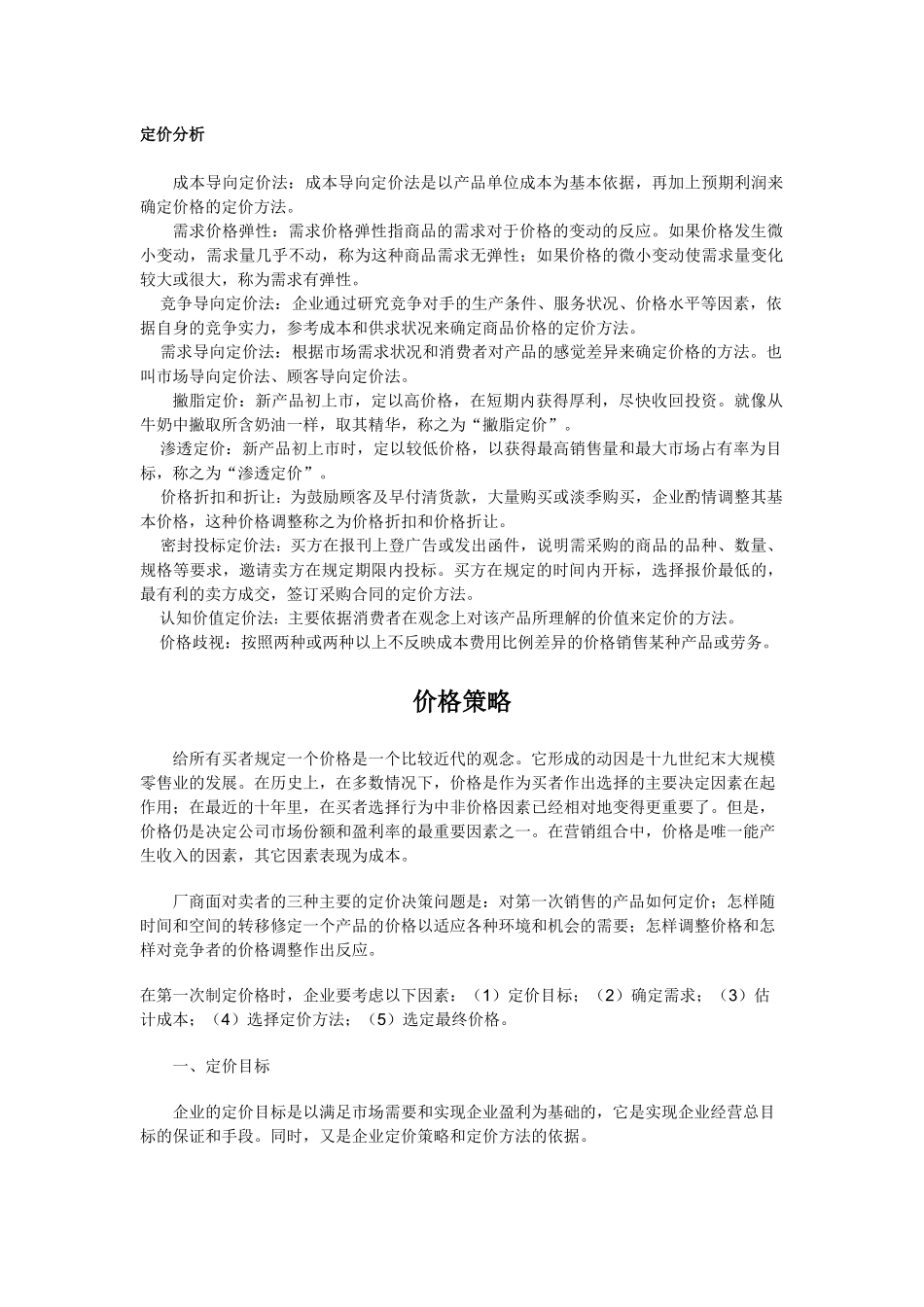 定价分析

成本导向定价法：成本导向定价法是以产品单位成本为基本依据，再加上预期利润来确定价格的定价方法。

需求价格弹性：需求价格弹性指商品的需求对于价格的变动的反应。如果价格发生微小变动，需求量几乎不动，称为这种商品需求无弹性；如果价格的微小变动使需求量变化较大或很大，称为需求有弹性。

竞争导向定价法：企业通过研究竞争对手的生产条件、服务状况、价格水平等因素，依据自身的竞争实力，参考成本和供求状况来确定商品价格的定价方法。

需求导向定价法：根据市场需求状况和消费者对产品的感觉差异来确定价格的方法。也叫市场导向定价法、顾客导向定价法。

撇脂定价：新产品初上市，定以高价格，在短期内获得厚利，尽快收回投资。就像从牛奶中撇取所含奶油一样，取其精华，称之为“撇脂定价”。

渗透定价：新产品初上市时，定以较低价格，以获得最高销售量和最大市场占有率为目标，称之为“渗透定价”。

价格折扣和折让：为鼓励顾客及早付清货款，大量购买或淡季购买，企业酌情调整其基本价格，这种价格调整称之为价格折扣和价格折让。

密封投标定价法：买方在报刊上登广告或发出函件，说明需采购的商品的品种、数量、规格等要求，邀请卖方在规定期限内投标。买方在规定的时间内开标，选择报价最低的，最有利的卖方成交，签订采购合同的定价方法。

认知价值定价法：主要依据消费者在观念上对该产品所理解的价值来定价的方法。

价格歧视：按照两种或两种以上不反映成本费用比例差异的价格销售某种产品或劳务。

价格策略

给所有买者规定一个价格是一个比较近代的观念。它形成的动因是十九世纪末大规模零售业的发展。在历史上，在多数情况下，价格是作为买者作出选择的主要决定因素在起作用；在最近的十年里，在买者选择行为中非价格因素已经相对地变得更重要了。但是，价格仍是决定公司市场份额和盈利率的最重要因素之一。在营销组合中，价格是唯一能产生收入的因素，其它因素表现为成本。

厂商面对卖者的三种主要的定价决策问题是：对第一次销售的产品如何定价；怎样随时间和空间的转移修定一个产品的价格以适应各种环境和机会的需要；怎样调整价格和怎样对竞争者的价格调整作出反应。

在第一次制定价格时，企业要考虑以下因素：（1）定价目标；（2）确定需求；（3）估计成本；（4）选择定价方法；（5）选定最终价格。

一、定价目标

企业的定价目标是以满足市场需要和实现企业盈利为基础的，它是实现企业经营总目标的保证和手段。同时，又是企业定价策略和定价方法的依据。